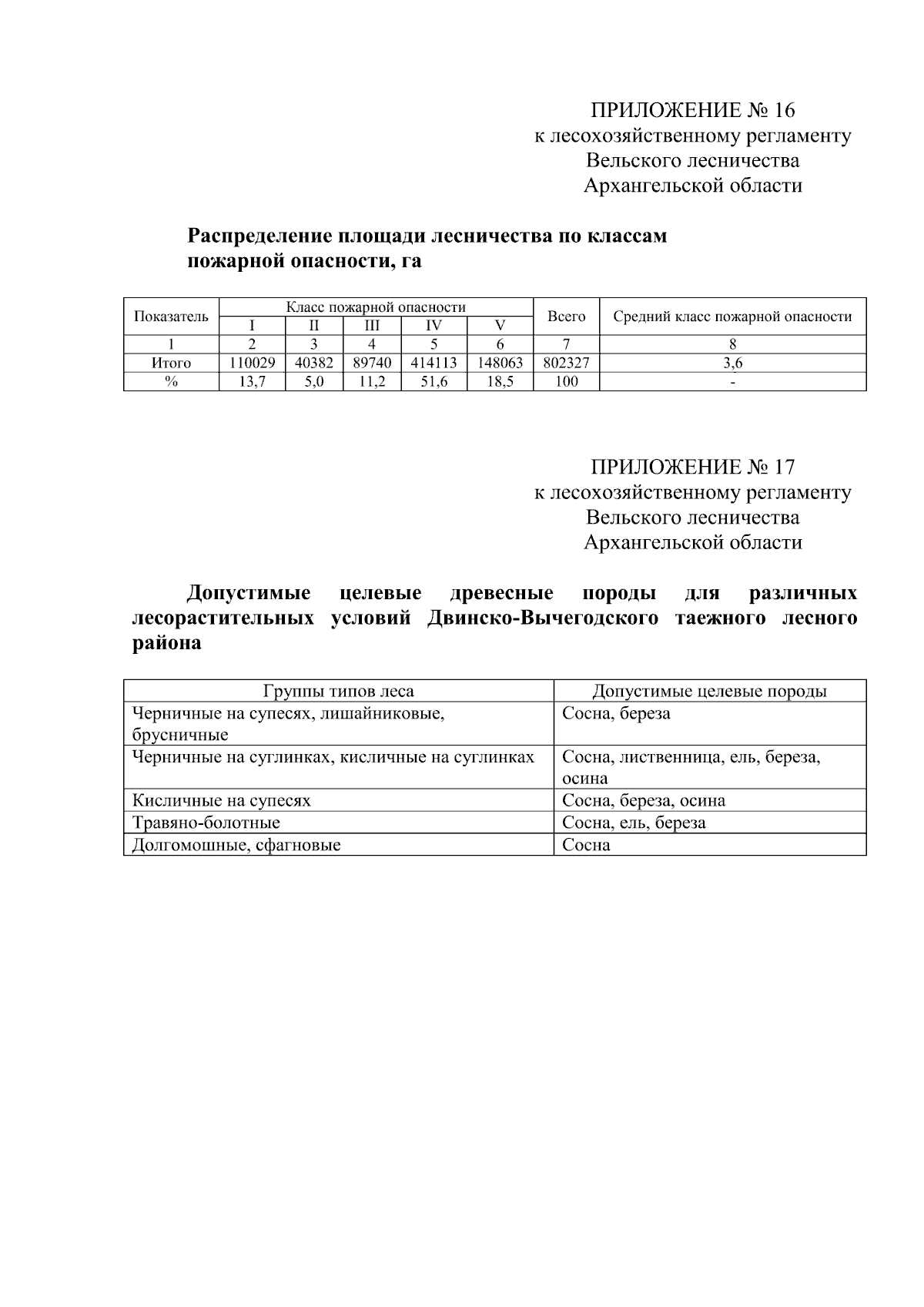 ПРИЛОЖЕНИЕ № 16
к лесохозяйственному регламенту
Вельского лесничества
Архангельской области

Распределение площади лесничества по классам пожарной опасности, га

| Показатель | Класс пожарной опасности | | | | | Всего | Средний класс пожарной опасности |
|---|---|---|---|---|---|---|---|
| | I | II | III | IV | V | | |
| 1 | 2 | 3 | 4 | 5 | 6 | 7 | 8 |
| Итого | 110029 | 40382 | 89740 | 414113 | 148063 | 802327 | 3,6 |
| % | 13,7 | 5,0 | 11,2 | 51,6 | 18,5 | 100 | - |

ПРИЛОЖЕНИЕ № 17
к лесохозяйственному регламенту
Вельского лесничества
Архангельской области

Допустимые целевые древесные породы для различных лесорастительных условий Двинско-Вычегодского таежного лесного района

| Группы типов леса | Допустимые целевые породы |
|---|---|
| Черничные на супесях, лишайниковые, брусничные | Сосна, береза |
| Черничные на суглинках, кисличные на суглинках | Сосна, лиственница, ель, береза, осина |
| Кисличные на супесях | Сосна, береза, осина |
| Травяно-болотные | Сосна, ель, береза |
| Долгомошные, сфагновые | Сосна |